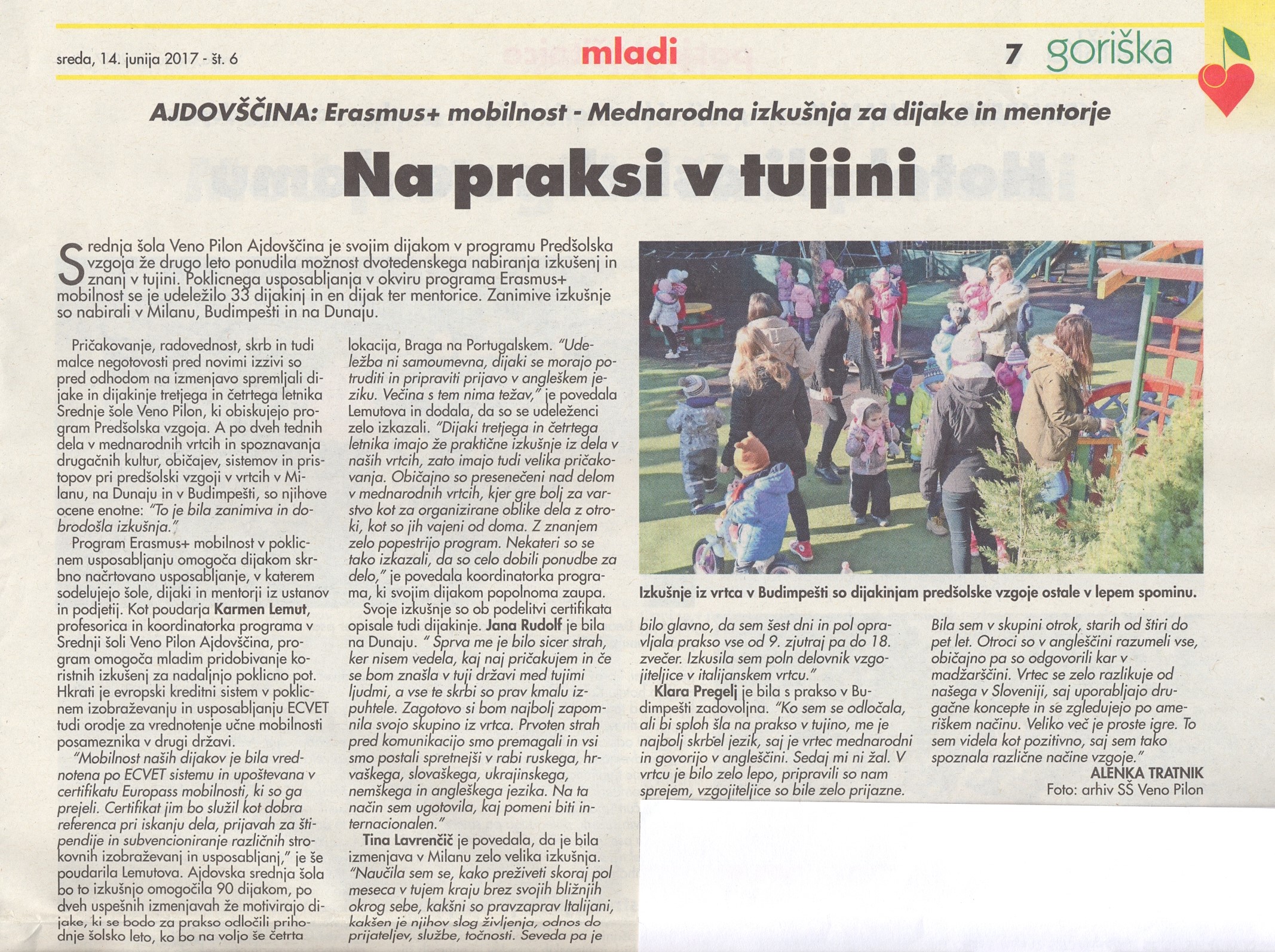 sreda, 14. junija 2017 - št. 6

mladi

7 goriška

AJDOVŠČINA: Erasmus+ mobilnost - Mednarodna izkušnja za dijake in mentorje

Na praksi v tujini

Srednja šola Veno Pilon Ajdovščina je svojim dijakom v programu Predšolska vzgoja že drugo leto ponudila možnost dvotedenskega nabiranja izkušenj in znanj v tujini. Poklicnega usposabljanja v okviru programa Erasmus+ mobilnost se je udeležilo 33 dijakinj in en dijak ter mentorice. Zanimive izkušnje so nabirali v Milanu, Budimpešti in na Dunaju.

Pričakovanje, radovednost, skrb in tudi malce negotovosti pred novimi izzivi so pred odhodom na izmenjavo spremljali dijake in dijakinje tretjega in četrtega letnika Srednje šole Veno Pilon, ki obiskujejo program Predšolska vzgoja. A po dveh tednih dela v mednarodnih vrtcih in spoznavanja drugačnih kultur, običajev, sistemov in pristopov pri predšolski vzgoji v vrtcih v Milanu, na Dunaju in v Budimpešti, so njihove ocene enotne: "To je bila zanimiva in dobrodošla izkušnja."

Program Erasmus+ mobilnost v poklicnem usposabljanju omogoča dijakom skrbno načrtovano usposabljanje, v katerem sodelujejo šole, dijaki in mentorji iz ustanov in podjetij. Kot poudarja Karmen Lemut, profesorica in koordinatorka programa v Srednji šoli Veno Pilon Ajdovščina, program omogoča mladim pridobivanje koristnih izkušenj za nadaljnjo poklicno pot. Hkrati je evropski kreditni sistem v poklicnem izobraževanju in usposabljanju ECVET tudi orodje za vrednotenje učne mobilnosti posameznika v drugi državi.

"Mobilnost naših dijakov je bila vrednotena po ECVET sistemu in upoštevana v certifikatu Europass mobilnosti, ki so ga prejeli. Certifikat jim bo služil kot dobra referenca pri iskanju dela, prijavah za štipendije in subvencioniranje različnih strokovnih izobraževanj in usposabljanj," je še poudarila Lemutova. Ajdovska srednja šola bo to izkušnjo omogočila 90 dijakom, po dveh uspešnih izmenjavah že motivirajo dijake, ki se bodo za prakso odločili prihodnje šolsko leto, ko bo na voljo še četrta lokacija, Braga na Portugalskem. "Udeležba ni samoumevna, dijaki se morajo potruditi in pripraviti prijavo v angleškem jeziku. Večina s tem nima težav," je povedala Lemutova in dodala, da so se udeleženci zelo izkazali. "Dijaki tretjega in četrtega letnika imajo že praktične izkušnje iz dela v naših vrtcih, zato imajo tudi velika pričakovanja. Običajno so presenečeni nad delom v mednarodnih vrtcih, kjer gre bolj za varstvo kot za organizirane oblike dela z otroki, kot so jih vajeni od doma. Z znanjem zelo popestrijo program. Nekateri so se tako izkazali, da so celo dobili ponudbe za delo," je povedala koordinatorka programa, ki svojim dijakom popolnoma zaupa.

Svoje izkušnje so ob podelitvi certifikata opisale tudi dijakinje. Jana Rudolf je bila na Dunaju. " Sprva me je bilo sicer strah, ker nisem vedela, kaj naj pričakujem in če se bom znašla v tuji državi med tujimi ljudmi, a vse te skrbi so prav kmalu izpuhtele. Zagotovo si bom najbolj zapomnila svojo skupino iz vrtca. Prvoten strah pred komunikacijo smo premagali in vsi smo postali spretnejši v rabi ruskega, hrvaškega, slovaškega, ukrajinskega, nemškega in angleškega jezika. Na ta način sem ugotovila, kaj pomeni biti internacionalen."

Tina Lavrenčič je povedala, da je bila izmenjava v Milanu zelo velika izkušnja. "Naučila sem se, kako preživeti skoraj pol meseca v tujem kraju brez svojih bližnjih okrog sebe, kakšni so pravzaprav Italijani, kakšen je njihov slog življenja, odnos do prijateljev, službe, točnosti. Seveda pa je bilo glavno, da sem šest dni in pol opravljala prakso vse od 9. zjutraj pa do 18. zvečer. Izkusila sem poln delovnik vzgojiteljice v italijanskem vrtcu."

Klara Pregelj je bila s prakso v Budimpešti zadovoljna. "Ko sem se odločala, ali bi sploh šla na prakso v tujino, me je najbolj skrbel jezik, saj je vrtec mednarodni in govorijo v angleščini. Sedaj mi ni žal. V vrtcu je bilo zelo lepo, pripravili so nam sprejem, vzgojiteljice so bile zelo prijazne. Bila sem v skupini otrok, starih od štiri do pet let. Otroci so v angleščini razumeli vse, običajno pa so odgovorili kar v madžarščini. Vrtec se zelo razlikuje od našega v Sloveniji, saj uporabljajo drugačne koncepte in se zgledujejo po ameriškem načinu. Veliko več je proste igre. To sem videla kot pozitivno, saj sem tako spoznala različne načine vzgoje."

ALENKA TRATNIK
Foto: arhiv SŠ Veno Pilon

Izkušnje iz vrtca v Budimpešti so dijakinjam predšolske vzgoje ostale v lepem spominu.